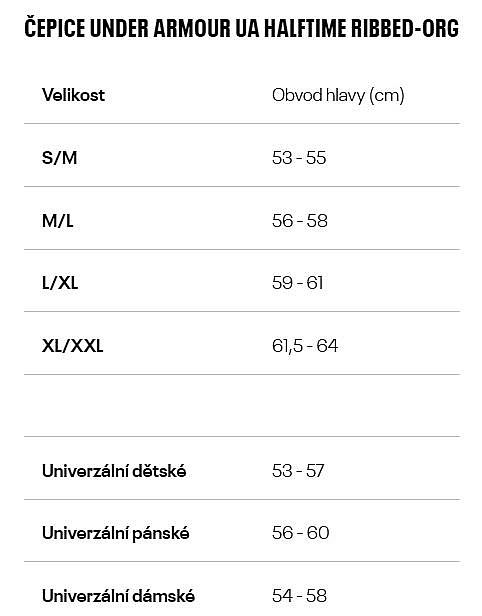 ČEPICE UNDER ARMOUR UA HALFTIME RIBBED-ORG

| Velikost | Obvod hlavy (cm) |
|---|---|
| S/M | 53 - 55 |
| M/L | 56 - 58 |
| L/XL | 59 - 61 |
| XL/XXL | 61,5 - 64 |
| | |
| Univerzální dětské | 53 - 57 |
| Univerzální pánské | 56 - 60 |
| Univerzální dámské | 54 - 58 |